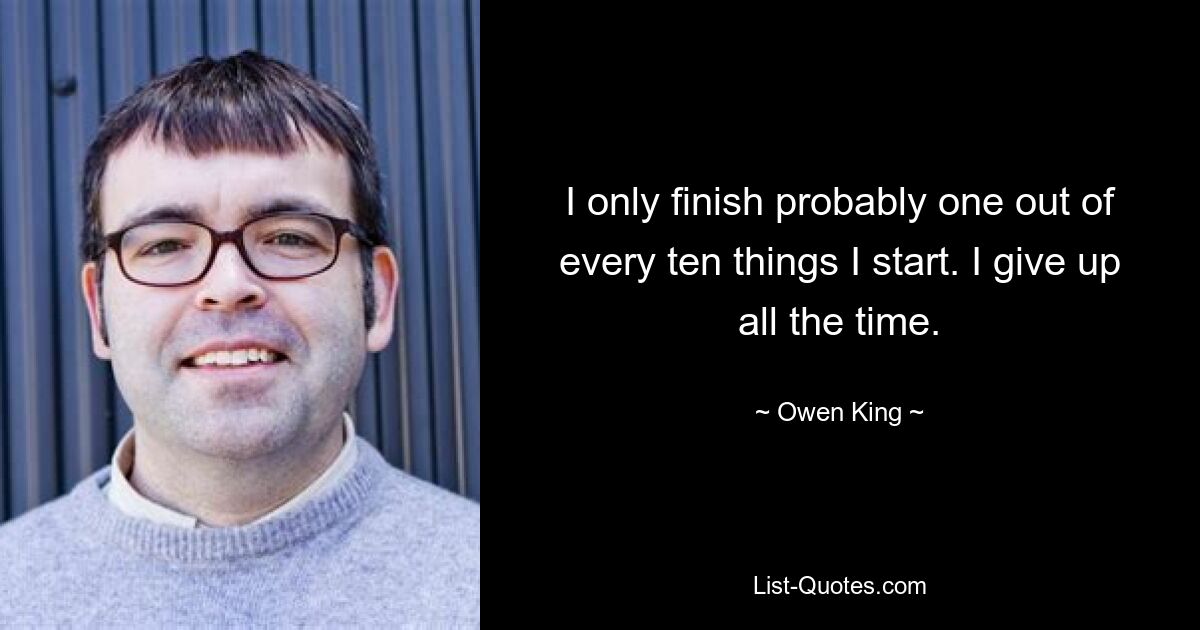 I only finish probably one out of every ten things I start. I give up all the time.

~ Owen King ~

List-Quotes.com